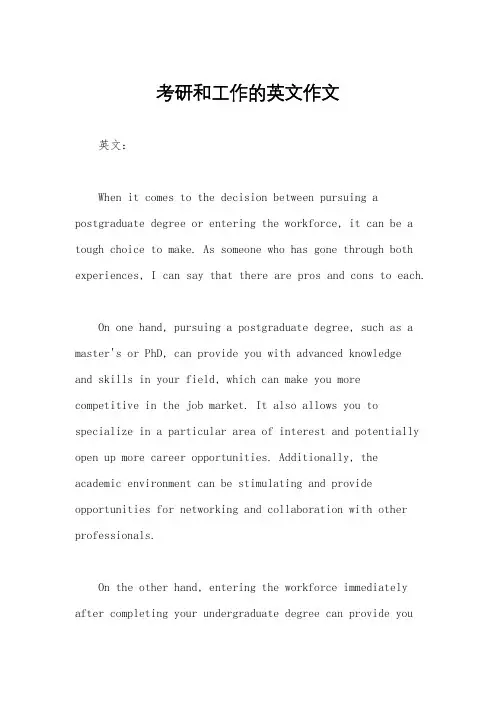 考研和工作的英文作文

英文：

When it comes to the decision between pursuing a postgraduate degree or entering the workforce, it can be a tough choice to make. As someone who has gone through both experiences, I can say that there are pros and cons to each.

On one hand, pursuing a postgraduate degree, such as a master's or PhD, can provide you with advanced knowledge and skills in your field, which can make you more competitive in the job market. It also allows you to specialize in a particular area of interest and potentially open up more career opportunities. Additionally, the academic environment can be stimulating and provide opportunities for networking and collaboration with other professionals.

On the other hand, entering the workforce immediately after completing your undergraduate degree can provide you